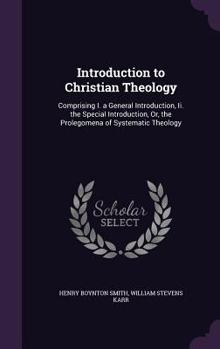 Introduction to Christian Theology

Comprising I. a General Introduction, Ii. the Special Introduction, Or, the Prolegomena of Systematic Theology

Scholar SELECT

HENRY BOYNTON SMITH, WILLIAM STEVENS KARR